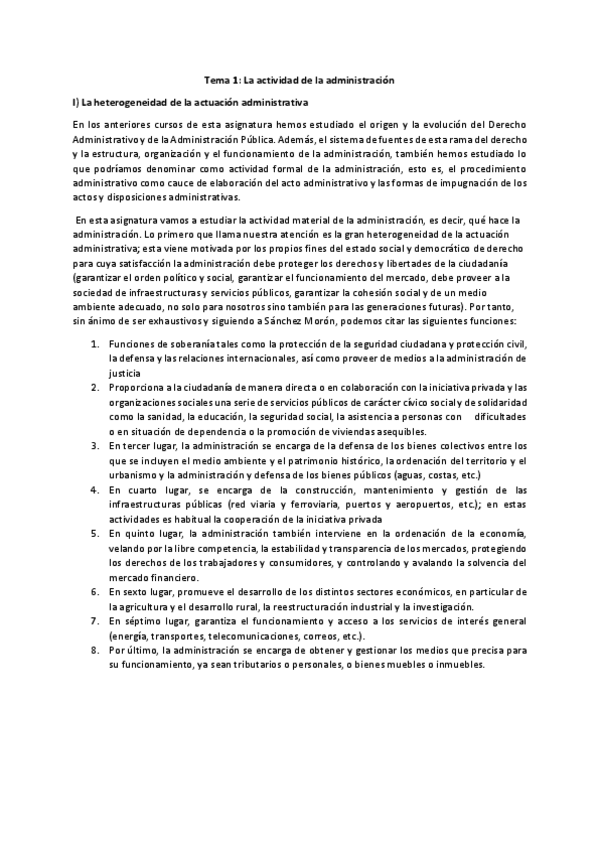 Tema 1: La actividad de la administración

I) La heterogeneidad de la actuación administrativa

En los anteriores cursos de esta asignatura hemos estudiado el origen y la evolución del Derecho Administrativo y de la Administración Pública. Además, el sistema de fuentes de esta rama del derecho y la estructura, organización y el funcionamiento de la administración, también hemos estudiado lo que podríamos denominar como actividad formal de la administración, esto es, el procedimiento administrativo como cauce de elaboración del acto administrativo y las formas de impugnación de los actos y disposiciones administrativas.

En esta asignatura vamos a estudiar la actividad material de la administración, es decir, qué hace la administración. Lo primero que llama nuestra atención es la gran heterogeneidad de la actuación administrativa; esta viene motivada por los propios fines del estado social y democrático de derecho para cuya satisfacción la administración debe proteger los derechos y libertades de la ciudadanía (garantizar el orden político y social, garantizar el funcionamiento del mercado, debe proveer a la sociedad de infraestructuras y servicios públicos, garantizar la cohesión social y de un medio ambiente adecuado, no solo para nosotros sino también para las generaciones futuras). Por tanto, sin ánimo de ser exhaustivos y siguiendo a Sánchez Morón, podemos citar las siguientes funciones:

1. Funciones de soberanía tales como la protección de la seguridad ciudadana y protección civil, la defensa y las relaciones internacionales, así como proveer de medios a la administración de justicia
2. Proporciona a la ciudadanía de manera directa o en colaboración con la iniciativa privada y las organizaciones sociales una serie de servicios públicos de carácter cívico social y de solidaridad como la sanidad, la educación, la seguridad social, la asistencia a personas con dificultades o en situación de dependencia o la promoción de viviendas asequibles.
3. En tercer lugar, la administración se encarga de la defensa de los bienes colectivos entre los que se incluyen el medio ambiente y el patrimonio histórico, la ordenación del territorio y el urbanismo y la administración y defensa de los bienes públicos (aguas, costas, etc.)
4. En cuarto lugar, se encarga de la construcción, mantenimiento y gestión de las infraestructuras públicas (red viaria y ferroviaria, puertos y aeropuertos, etc.); en estas actividades es habitual la cooperación de la iniciativa privada
5. En quinto lugar, la administración también interviene en la ordenación de la economía, velando por la libre competencia, la estabilidad y transparencia de los mercados, protegiendo los derechos de los trabajadores y consumidores, y controlando y avalando la solvencia del mercado financiero.
6. En sexto lugar, promueve el desarrollo de los distintos sectores económicos, en particular de la agricultura y el desarrollo rural, la reestructuración industrial y la investigación.
7. En séptimo lugar, garantiza el funcionamiento y acceso a los servicios de interés general (energía, transportes, telecomunicaciones, correos, etc.).
8. Por último, la administración se encarga de obtener y gestionar los medios que precisa para su funcionamiento, ya sean tributarios o personales, o bienes muebles o inmuebles.